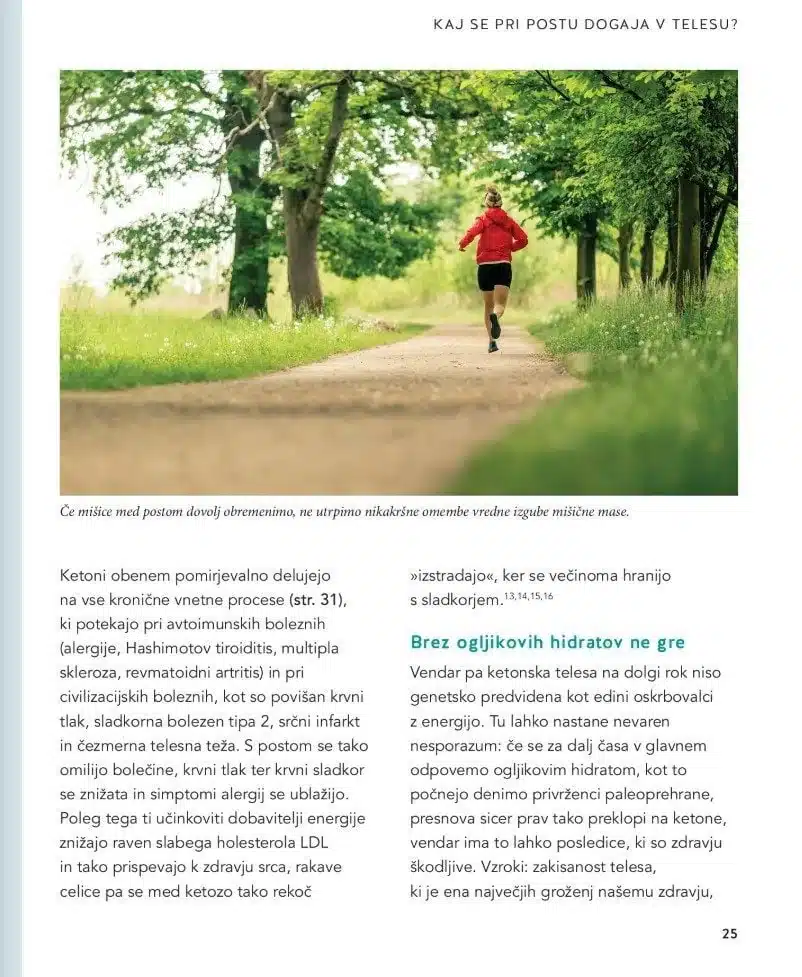 KAJ SE PRI POSTU DOGAJA V TELESU?

Če mišice med postom dovolj obremenimo, ne utrpimo nikakršne omembe vredne izgube mišične mase.

Ketoni obenem pomirjevalno delujejo na vse kronične vnetne procese (str. 31), ki potekajo pri avtoimunskih boleznih (alergije, Hashimotov tiroiditis, multipla skleroza, revmatoidni artritis) in pri civilizacijskih boleznih, kot so povišan krvni tlak, sladkorna bolezen tipa 2, srčni infarkt in čezmerna telesna teža. S postom se tako omilijo bolečine, krvni tlak ter krvni sladkor se znižata in simptomi alergij se ublažijo. Poleg tega ti učinkoviti dobavitelji energije znižajo raven slabega holesterola LDL in tako prispevajo k zdravju srca, rakave celice pa se med ketozo tako rekoč »izstradajo«, ker se večinoma hranijo s sladkorjem.$^{13,14,15,16}$

Brez ogljikovih hidratov ne gre

Vendar pa ketonska telesa na dolgi rok niso genetsko predvidena kot edini oskrbovalci z energijo. Tu lahko nastane nevaren nesporazum: če se za dalj časa v glavnem odpovemo ogljikovim hidratom, kot to počnejo denimo privrženci paleoprehrane, presnova sicer prav tako preklopi na ketone, vendar ima to lahko posledice, ki so zdravju škodljive. Vzroki: zakisanost telesa, ki je ena največjih groženj našemu zdravju,

25